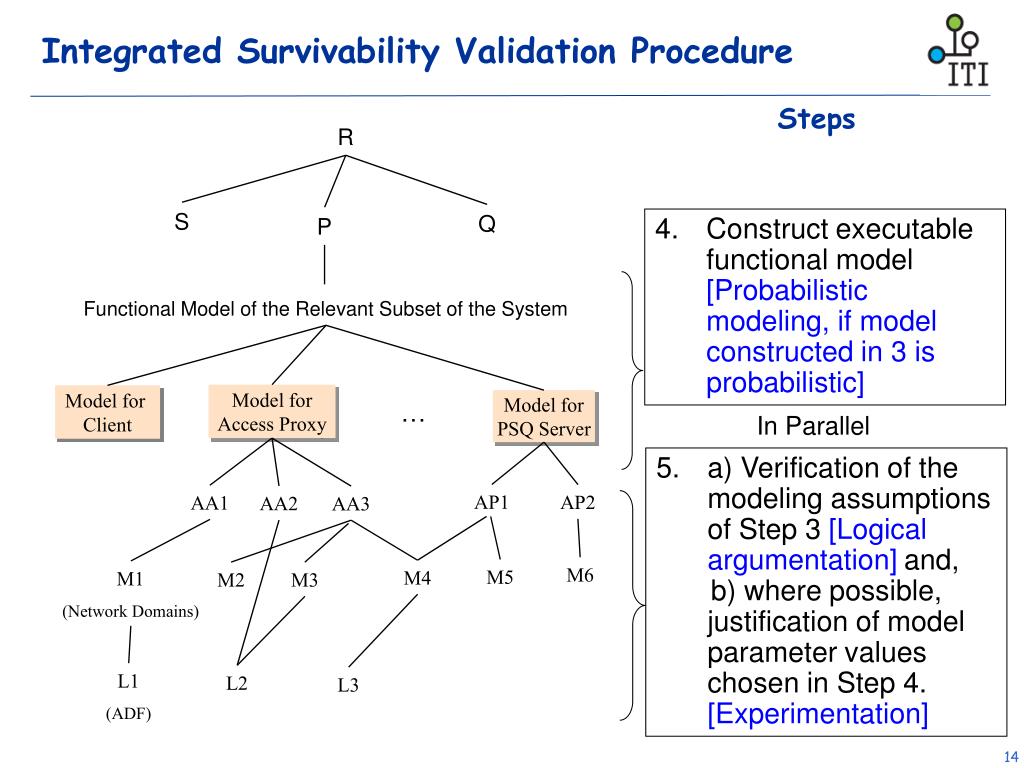 Integrated Survivability Validation Procedure

ITI

Steps

R

S

P

Q

Functional Model of the Relevant Subset of the System

Model for Client

Model for Access Proxy

...

Model for PSQ Server

AA1

AA2

AA3

AP1

AP2

M1

(Network Domains)

M2

M3

M4

M5

M6

L1

(ADF)

L2

L3

4. Construct executable functional model [Probabilistic modeling, if model constructed in 3 is probabilistic]

In Parallel

5. a) Verification of the modeling assumptions of Step 3 [Logical argumentation] and,
b) where possible, justification of model parameter values chosen in Step 4. [Experimentation]

14